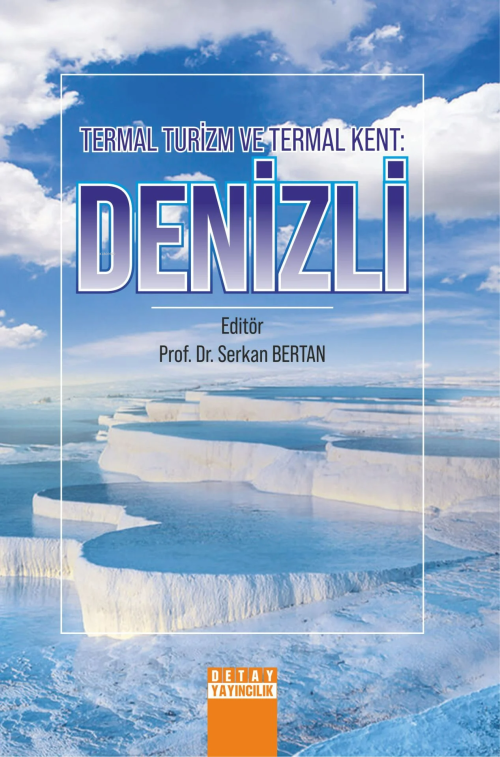 TERMAL TURİZM VE TERMAL KENT:
DENİZLİ

Editör
Prof. Dr. Serkan BERTAN

DETAY
YAYINCILIK